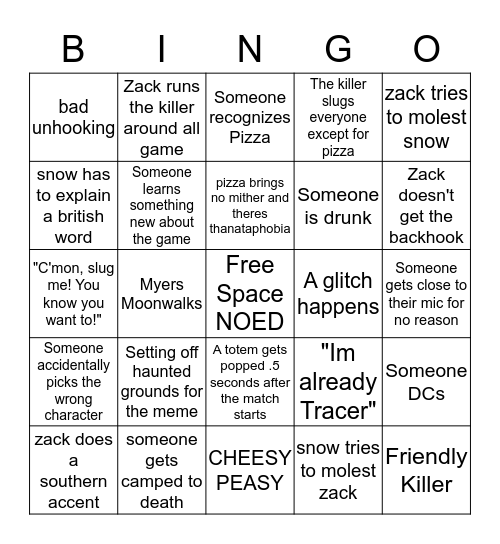 | B | I | N | G | O |
|---|---|---|---|---|
| bad unhooking | Zack runs the killer around all game | Someone recognizes Pizza | The killer slugs everyone except for pizza | zack tries to molest snow |
| snow has to explain a british word | Someone learns something new about the game | pizza brings no mither and theres thanataphobia | Someone is drunk | Zack doesn't get the backhook |
| "C'mon, slug me! You know you want to!" | Myers Moonwalks | Free Space NOED | A glitch happens | Someone gets close to their mic for no reason |
| Someone accidentally picks the wrong character | Setting off haunted grounds for the meme | A totem gets popped .5 seconds after the match starts | "Im already Tracer" | Someone DCs |
| zack does a southern accent | someone gets camped to death | CHEESY PEASY | snow tries to molest zack | Friendly Killer |